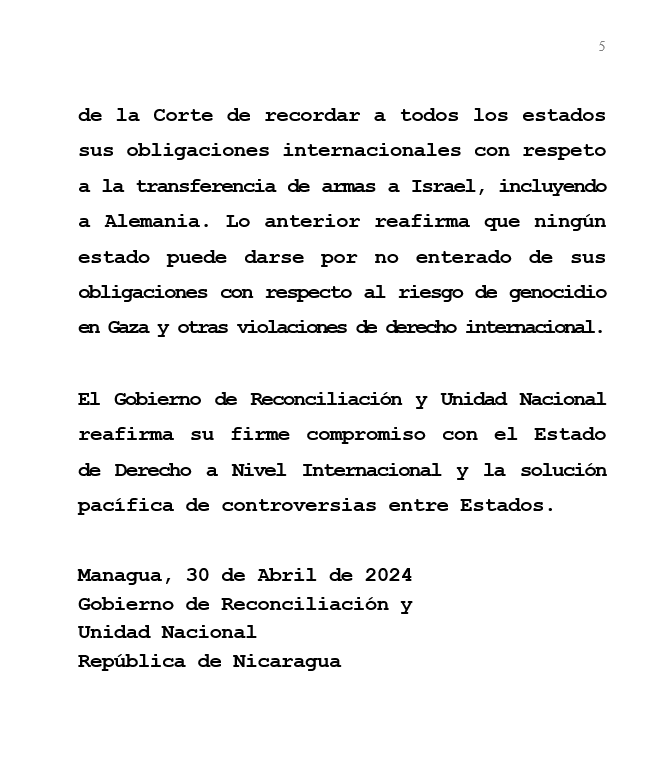 5

de la Corte de recordar a todos los estados sus obligaciones internacionales con respeto a la transferencia de armas a Israel, incluyendo a Alemania. Lo anterior reafirma que ningún estado puede darse por no enterado de sus obligaciones con respecto al riesgo de genocidio en Gaza y otras violaciones de derecho internacional.

El Gobierno de Reconciliación y Unidad Nacional reafirma su firme compromiso con el Estado de Derecho a Nivel Internacional y la solución pacífica de controversias entre Estados.

Managua, 30 de Abril de 2024
Gobierno de Reconciliación y
Unidad Nacional
República de Nicaragua